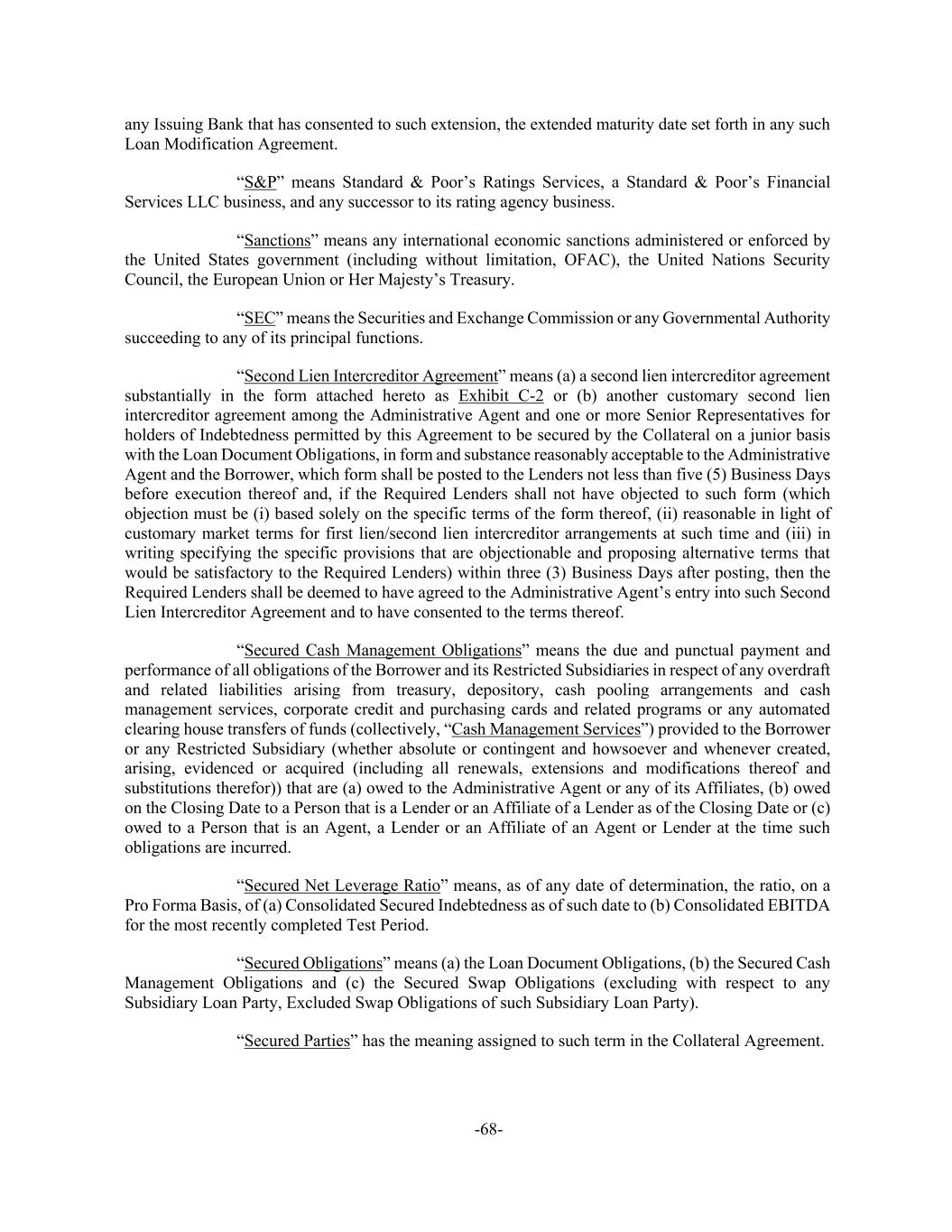 any Issuing Bank that has consented to such extension, the extended maturity date set forth in any such Loan Modification Agreement.

“S&P” means Standard & Poor’s Ratings Services, a Standard & Poor’s Financial Services LLC business, and any successor to its rating agency business.

“Sanctions” means any international economic sanctions administered or enforced by the United States government (including without limitation, OFAC), the United Nations Security Council, the European Union or Her Majesty’s Treasury.

“SEC” means the Securities and Exchange Commission or any Governmental Authority succeeding to any of its principal functions.

“Second Lien Intercreditor Agreement” means (a) a second lien intercreditor agreement substantially in the form attached hereto as Exhibit C-2 or (b) another customary second lien intercreditor agreement among the Administrative Agent and one or more Senior Representatives for holders of Indebtedness permitted by this Agreement to be secured by the Collateral on a junior basis with the Loan Document Obligations, in form and substance reasonably acceptable to the Administrative Agent and the Borrower, which form shall be posted to the Lenders not less than five (5) Business Days before execution thereof and, if the Required Lenders shall not have objected to such form (which objection must be (i) based solely on the specific terms of the form thereof, (ii) reasonable in light of customary market terms for first lien/second lien intercreditor arrangements at such time and (iii) in writing specifying the specific provisions that are objectionable and proposing alternative terms that would be satisfactory to the Required Lenders) within three (3) Business Days after posting, then the Required Lenders shall be deemed to have agreed to the Administrative Agent’s entry into such Second Lien Intercreditor Agreement and to have consented to the terms thereof.

“Secured Cash Management Obligations” means the due and punctual payment and performance of all obligations of the Borrower and its Restricted Subsidiaries in respect of any overdraft and related liabilities arising from treasury, depository, cash pooling arrangements and cash management services, corporate credit and purchasing cards and related programs or any automated clearing house transfers of funds (collectively, “Cash Management Services”) provided to the Borrower or any Restricted Subsidiary (whether absolute or contingent and howsoever and whenever created, arising, evidenced or acquired (including all renewals, extensions and modifications thereof and substitutions therefor)) that are (a) owed to the Administrative Agent or any of its Affiliates, (b) owed on the Closing Date to a Person that is a Lender or an Affiliate of a Lender as of the Closing Date or (c) owed to a Person that is an Agent, a Lender or an Affiliate of an Agent or Lender at the time such obligations are incurred.

“Secured Net Leverage Ratio” means, as of any date of determination, the ratio, on a Pro Forma Basis, of (a) Consolidated Secured Indebtedness as of such date to (b) Consolidated EBITDA for the most recently completed Test Period.

“Secured Obligations” means (a) the Loan Document Obligations, (b) the Secured Cash Management Obligations and (c) the Secured Swap Obligations (excluding with respect to any Subsidiary Loan Party, Excluded Swap Obligations of such Subsidiary Loan Party).

“Secured Parties” has the meaning assigned to such term in the Collateral Agreement.

-68-